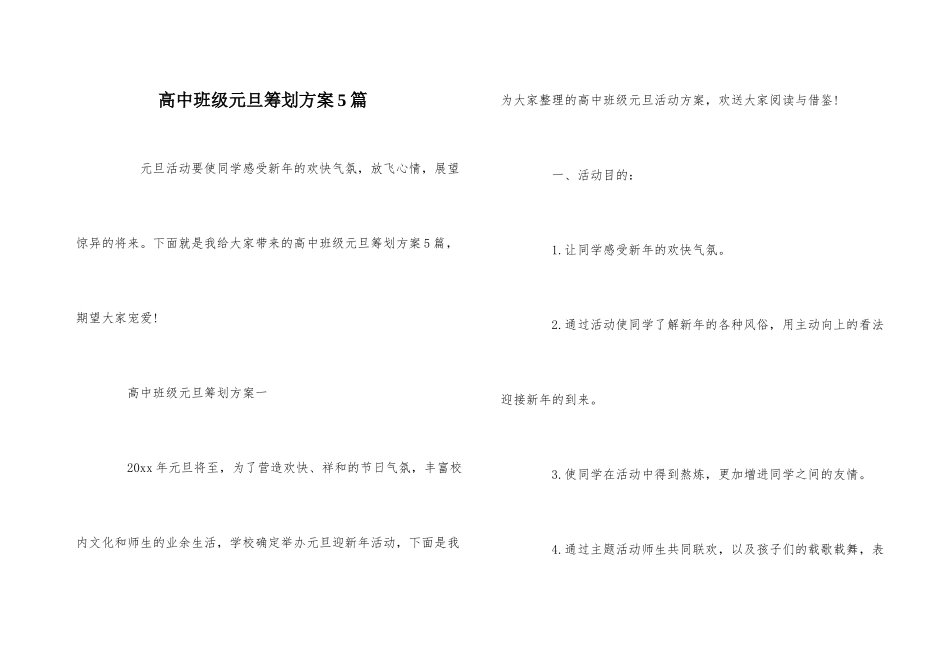 高中班级元旦筹划方案5篇

元旦活动要使同学感受新年的欢快气氛，放飞心情，展望惊异的将来。下面就是我给大家带来的高中班级元旦筹划方案5篇，期望大家宠爱!

高中班级元旦筹划方案一

20xx年元旦将至，为了营造欢快、祥和的节日气氛，丰富校内文化和师生的业余生活，学校确定举办元旦迎新年活动，下面是我为大家整理的高中班级元旦活动方案，欢送大家阅读与借鉴!

一、活动目的：

1.让同学感受新年的欢快气氛。

2.通过活动使同学了解新年的各种风俗，用主动向上的看法迎接新年的到来。

3.使同学在活动中得到熬炼，更加增进同学之间的友情。

4.通过主题活动师生共同联欢，以及孩子们的载歌载舞，表